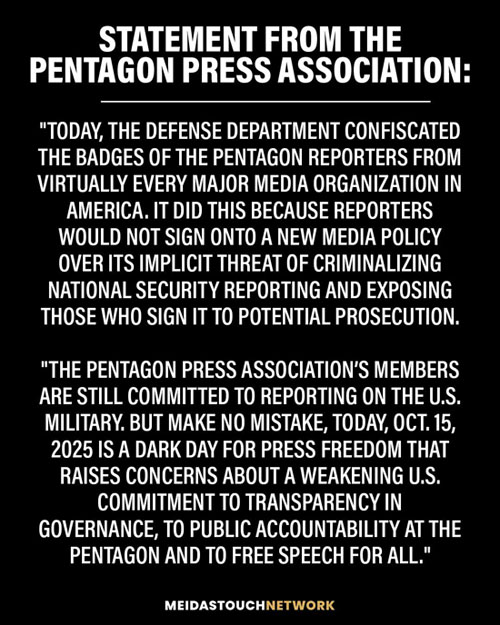 STATEMENT FROM THE PENTAGON PRESS ASSOCIATION:

"TODAY, THE DEFENSE DEPARTMENT CONFISCATED THE BADGES OF THE PENTAGON REPORTERS FROM VIRTUALLY EVERY MAJOR MEDIA ORGANIZATION IN AMERICA. IT DID THIS BECAUSE REPORTERS WOULD NOT SIGN ONTO A NEW MEDIA POLICY OVER ITS IMPLICIT THREAT OF CRIMINALIZING NATIONAL SECURITY REPORTING AND EXPOSING THOSE WHO SIGN IT TO POTENTIAL PROSECUTION.

"THE PENTAGON PRESS ASSOCIATION'S MEMBERS ARE STILL COMMITTED TO REPORTING ON THE U.S. MILITARY. BUT MAKE NO MISTAKE, TODAY, OCT. 15, 2025 IS A DARK DAY FOR PRESS FREEDOM THAT RAISES CONCERNS ABOUT A WEAKENING U.S. COMMITMENT TO TRANSPARENCY IN GOVERNANCE, TO PUBLIC ACCOUNTABILITY AT THE PENTAGON AND TO FREE SPEECH FOR ALL."

MEIDASTOUCHNETWORK